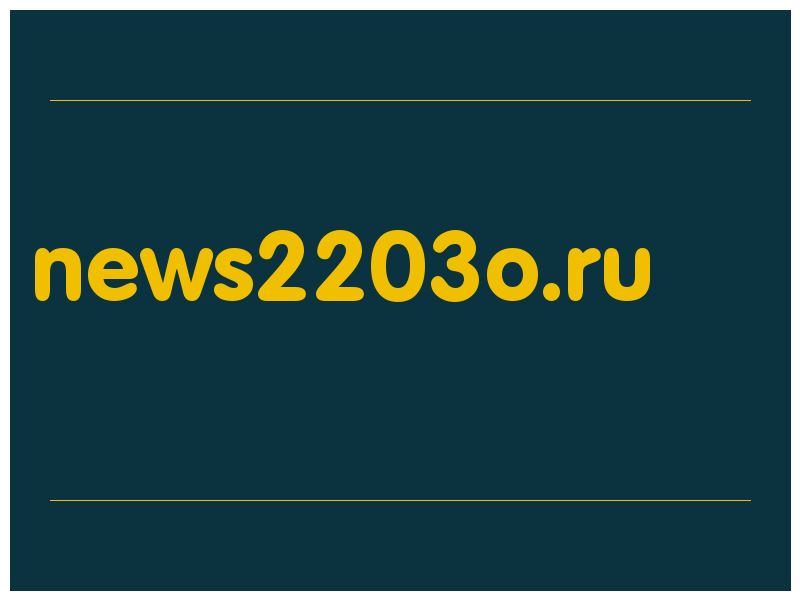 news2203o.ru